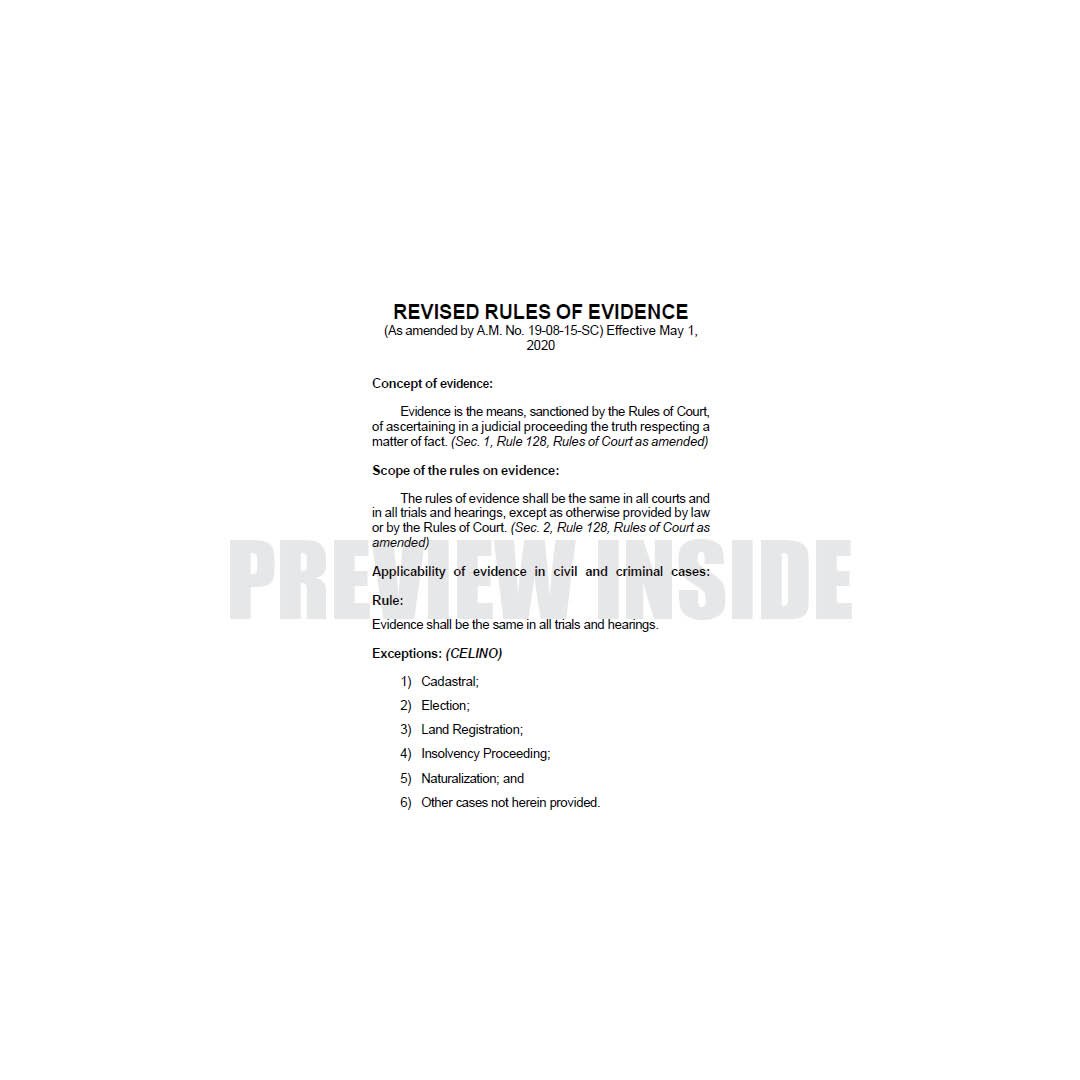 REVISED RULES OF EVIDENCE
(As amended by A.M. No. 19-08-15-SC) Effective May 1, 2020

Concept of evidence:

Evidence is the means, sanctioned by the Rules of Court, of ascertaining in a judicial proceeding the truth respecting a matter of fact. (Sec. 1, Rule 128, Rules of Court as amended)

Scope of the rules on evidence:

The rules of evidence shall be the same in all courts and in all trials and hearings, except as otherwise provided by law or by the Rules of Court. (Sec. 2, Rule 128, Rules of Court as amended)

Applicability of evidence in civil and criminal cases:

Rule:
Evidence shall be the same in all trials and hearings.

Exceptions: (CELINO)

1) Cadastral;
2) Election;
3) Land Registration;
4) Insolvency Proceeding;
5) Naturalization; and
6) Other cases not herein provided.

PREVIEW INSIDE